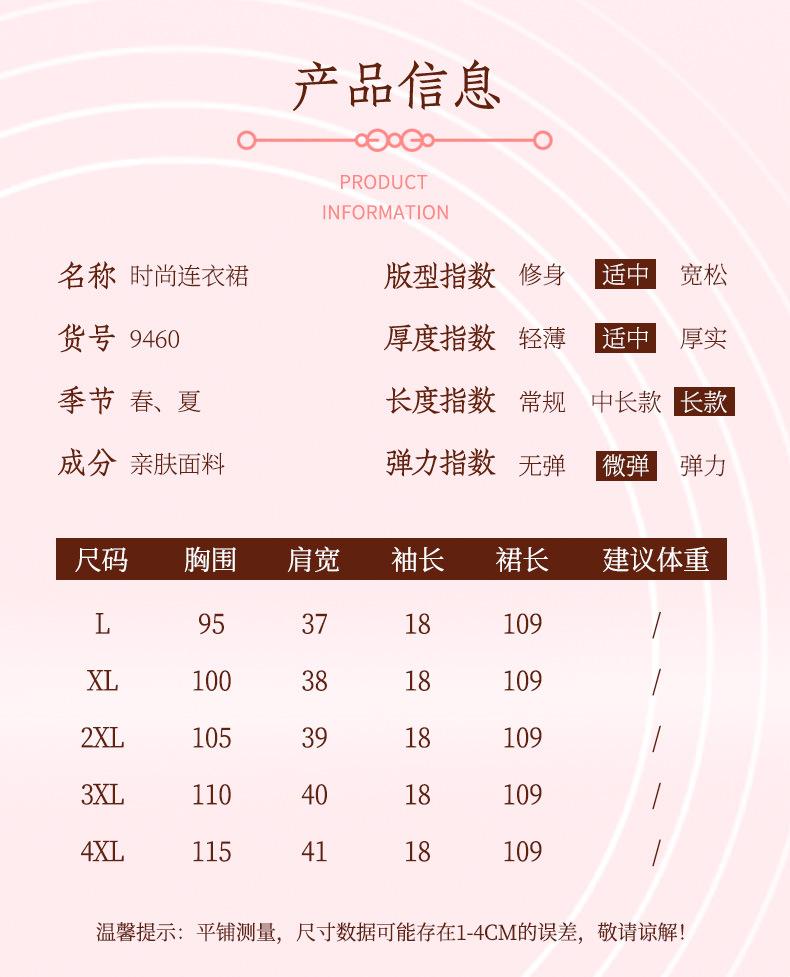 产品信息

PRODUCT
INFORMATION

名称 时尚连衣裙

货号 9460

季节 春、夏

成分 亲肤面料

版型指数 修身 适中 宽松

厚度指数 轻薄 适中 厚实

长度指数 常规 中长款 长款

弹力指数 无弹 微弹 弹力

| 尺码 | 胸围 | 肩宽 | 袖长 | 裙长 | 建议体重 |
|---|---|---|---|---|---|
| L | 95 | 37 | 18 | 109 | / |
| XL | 100 | 38 | 18 | 109 | / |
| 2XL | 105 | 39 | 18 | 109 | / |
| 3XL | 110 | 40 | 18 | 109 | / |
| 4XL | 115 | 41 | 18 | 109 | / |

温馨提示：平铺测量，尺寸数据可能存在1-4CM的误差，敬请谅解！